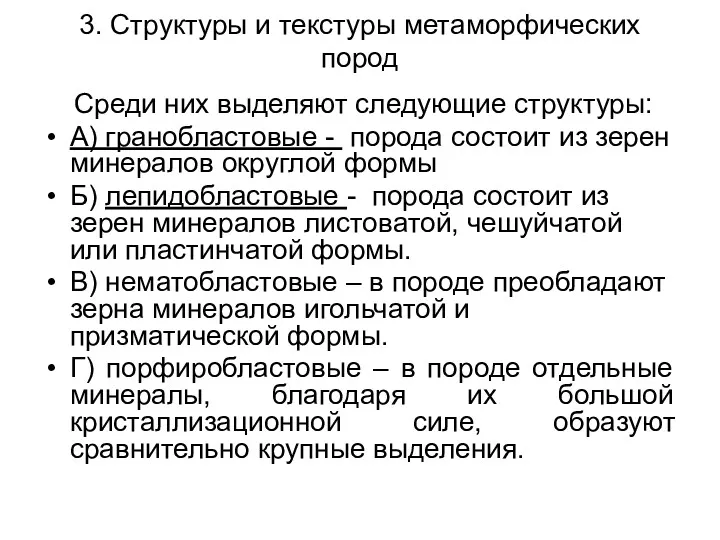 3. Структуры и текстуры метаморфических пород

Среди них выделяют следующие структуры:

• А) гранобластовые - порода состоит из зерен минералов округлой формы

• Б) лепидобластовые - порода состоит из зерен минералов листоватой, чешуйчатой или пластинчатой формы.

• В) нематобластовые – в породе преобладают зерна минералов игольчатой и призматической формы.

• Г) порфиробластовые – в породе отдельные минералы, благодаря их большой кристаллизационной силе, образуют сравнительно крупные выделения.